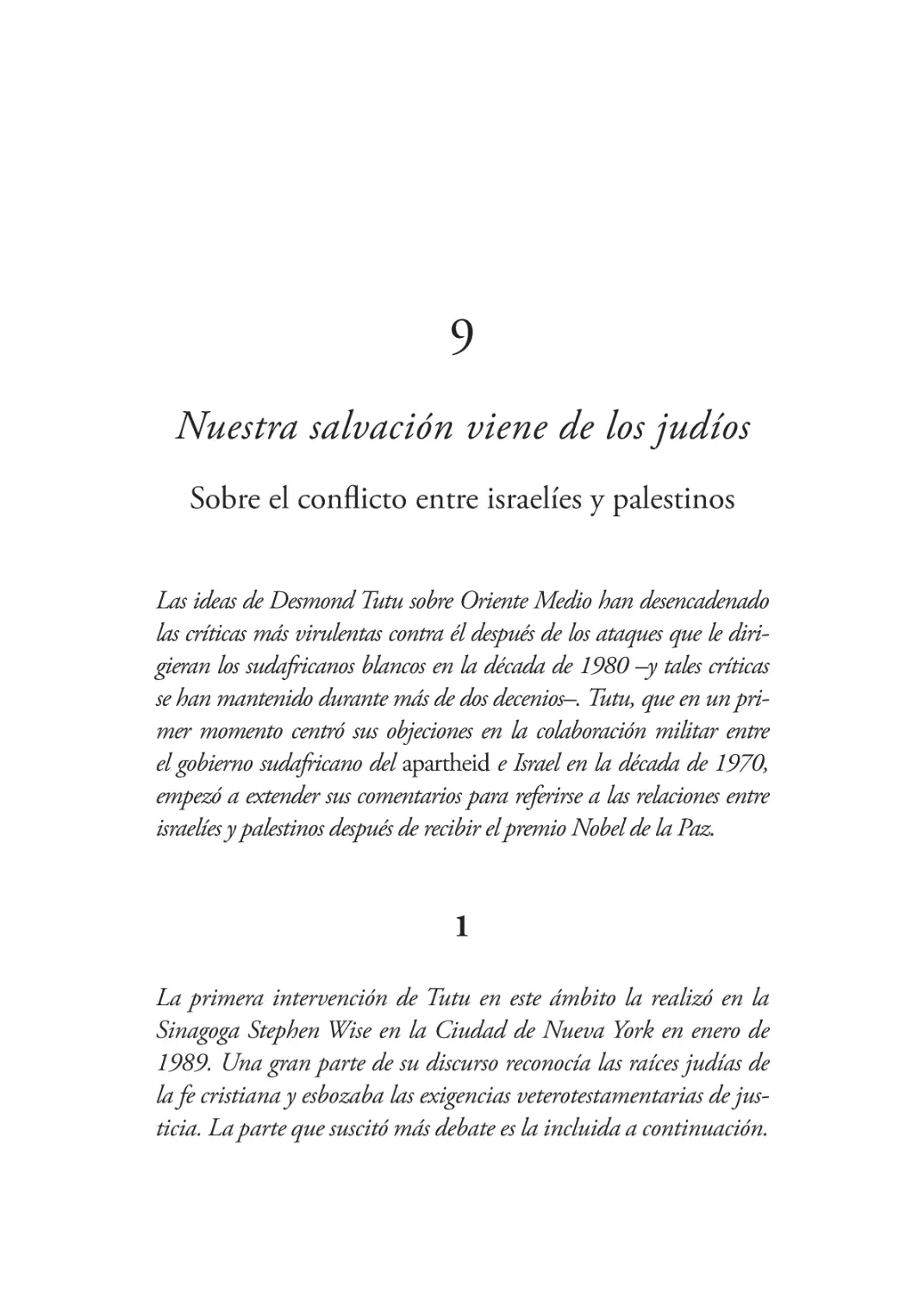 9

Nuestra salvación viene de los judíos

Sobre el conflicto entre israelíes y palestinos

Las ideas de Desmond Tutu sobre Oriente Medio han desencadenado las críticas más virulentas contra él después de los ataques que le dirigieran los sudafricanos blancos en la década de 1980 –y tales críticas se han mantenido durante más de dos decenios–. Tutu, que en un primer momento centró sus objeciones en la colaboración militar entre el gobierno sudafricano del apartheid e Israel en la década de 1970, empezó a extender sus comentarios para referirse a las relaciones entre israelíes y palestinos después de recibir el premio Nobel de la Paz.

1

La primera intervención de Tutu en este ámbito la realizó en la Sinagoga Stephen Wise en la Ciudad de Nueva York en enero de 1989. Una gran parte de su discurso reconocía las raíces judías de la fe cristiana y esbozaba las exigencias veterotestamentarias de justicia. La parte que suscitó más debate es la incluida a continuación.